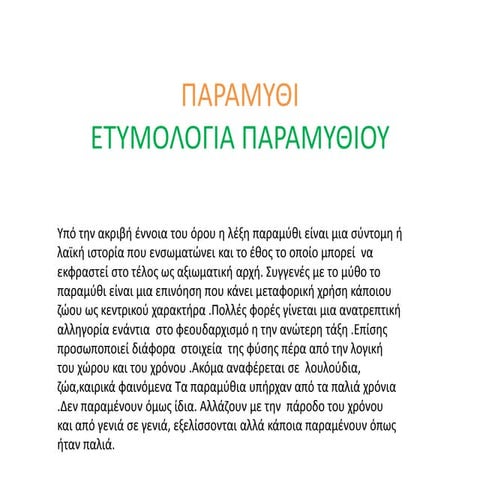 ΠΑΡΑΜΥΘΙ
ΕΤΥΜΟΛΟΓΙΑ ΠΑΡΑΜΥΘΙΟΥ

Υπό την ακριβή έννοια του όρου η λέξη παραμύθι είναι μια σύντομη ή λαϊκή ιστορία που ενσωματώνει και το έθος το οποίο μπορεί να εκφραστεί στο τέλος ως αξιωματική αρχή. Συγγενές με το μύθο το παραμύθι είναι μια επινόηση που κάνει μεταφορική χρήση κάποιου ζώου ως κεντρικού χαρακτήρα .Πολλές φορές γίνεται μια ανατρεπτική αλληγορία ενάντια στο φεουδαρχισμό η την ανώτερη τάξη .Επίσης προσωποποιεί διάφορα στοιχεία της φύσης πέρα από την λογική του χώρου και του χρόνου .Ακόμα αναφέρεται σε λουλούδια, ζώα,καιρικά φαινόμενα Τα παραμύθια υπήρχαν από τα παλιά χρόνια .Δεν παραμένουν όμως ίδια. Αλλάζουν με την πάροδο του χρόνου και από γενιά σε γενιά, εξελίσσονται αλλά κάποια παραμένουν όπως ήταν παλιά.